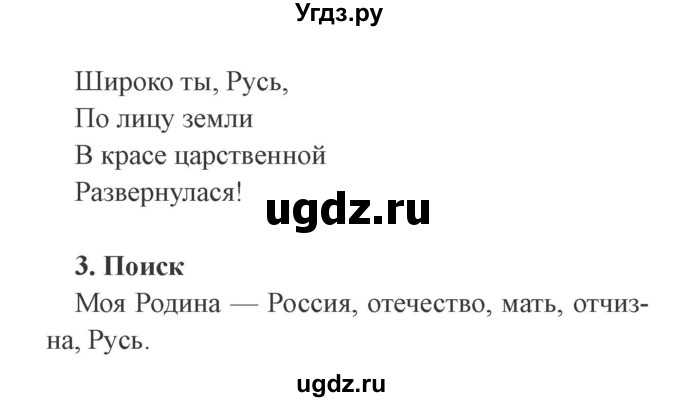 Угдз.ру

Широко ты, Русь,
По лицу земли
В красе царственной
Развернулася!

ugdz.ru

3. Поиск

Моя Родина — Россия, отечество, мать, отчизна, Русь.

ugdz.ru